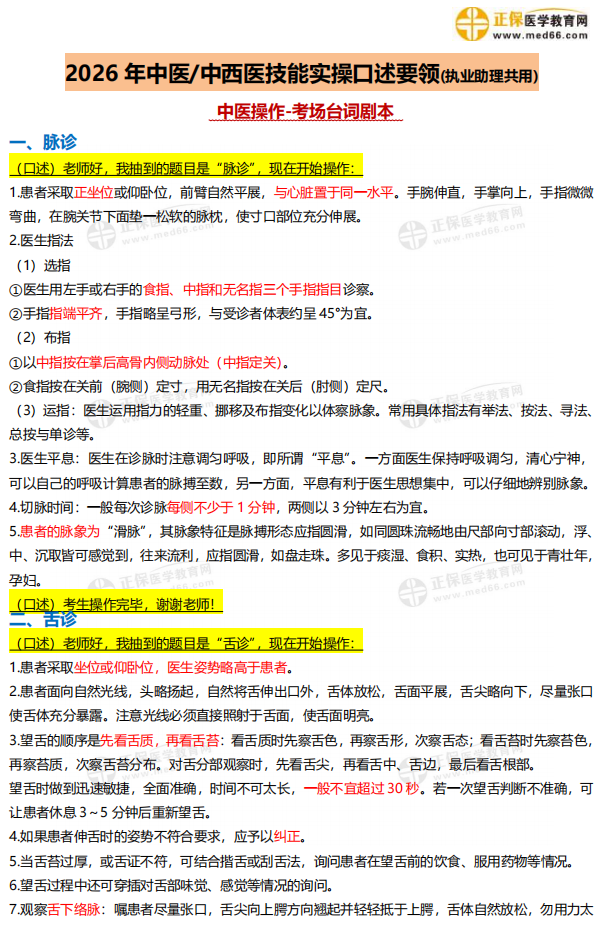 正保医学教育网
www.med66.com

2026 年中医/中西医技能实操口述要领(执业助理共用)

中医操作-考场台词剧本

一、脉诊

（口述）老师好，我抽到的题目是“脉诊”，现在开始操作：

1.患者采取正坐位或仰卧位，前臂自然平展，与心脏置于同一水平。手腕伸直，手掌向上，手指微微弯曲，在腕关节下面垫一松软的脉枕，使寸口部位充分伸展。

2.医生指法

（1）选指

①医生用左手或右手的食指、中指和无名指三个手指指目诊察。

②手指指端平齐，手指略呈弓形，与受诊者体表约呈 45°为宜。

（2）布指

①以中指按在掌后高骨内侧动脉处（中指定关）。

②食指按在关前（腕侧）定寸，用无名指按在关后（肘侧）定尺。

（3）运指：医生运用指力的轻重、挪移及布指变化以体察脉象。常用具体指法有举法、按法、寻法、总按与单诊等。

3.医生平息：医生在诊脉时注意调匀呼吸，即所谓“平息”。一方面医生保持呼吸调匀，清心宁神，可以自己的呼吸计算患者的脉搏至数，另一方面，平息有利于医生思想集中，可以仔细地辨别脉象。

4.切脉时间：一般每次诊脉每侧不少于 1 分钟，两侧以 3 分钟左右为宜。

5.患者的脉象为“滑脉”，其脉象特征是脉搏形态应指圆滑，如同圆珠流畅地由尺部向寸部滚动，浮、中、沉取皆可感觉到，往来流利，应指圆滑，如盘走珠。多见于痰湿、食积、实热，也可见于青壮年，孕妇。

（口述）考生操作完毕，谢谢老师！

二、舌诊

（口述）老师好，我抽到的题目是“舌诊”，现在开始操作：

1.患者采取坐位或仰卧位，医生姿势略高于患者。

2.患者面向自然光线，头略扬起，自然将舌伸出口外，舌体放松，舌面平展，舌尖略向下，尽量张口使舌体充分暴露。注意光线必须直接照射于舌面，使舌面明亮。

3.望舌的顺序是先看舌质，再看舌苔：看舌质时先察舌色，再察舌形，次察舌态；看舌苔时先察苔色，再察苔质，次察舌苔分布。对舌分部观察时，先看舌尖，再看舌中、舌边，最后看舌根部。

望舌时做到迅速敏捷，全面准确，时间不可太长，一般不宜超过 30 秒。若一次望舌判断不准确，可让患者休息 3～5 分钟后重新望舌。

4.如果患者伸舌时的姿势不符合要求，应予以纠正。

5.当舌苔过厚，或舌证不符，可结合揩舌或刮舌法，询问患者在望舌前的饮食、服用药物等情况。

6.望舌过程中还可穿插对舌部味觉、感觉等情况的询问。

7.观察舌下络脉：嘱患者尽量张口，舌尖向上腭方向翘起并轻轻抵于上腭，舌体自然放松，勿用力太